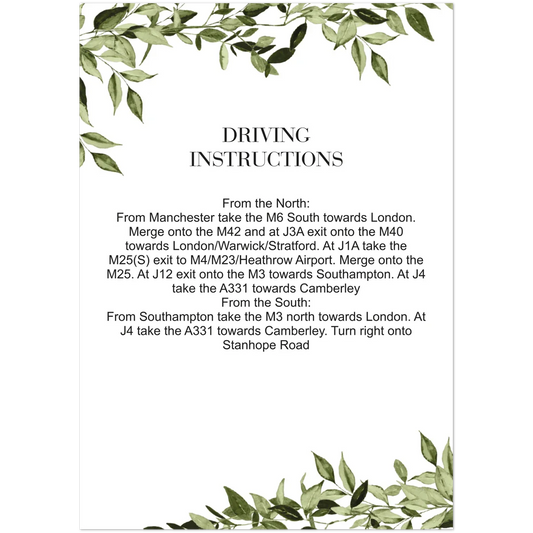 DRIVING
INSTRUCTIONS

From the North:
From Manchester take the M6 South towards London. Merge onto the M42 and at J3A exit onto the M40 towards London/Warwick/Stratford. At J1A take the M25(S) exit to M4/M23/Heathrow Airport. Merge onto the M25. At J12 exit onto the M3 towards Southampton. At J4 take the A331 towards Camberley
From the South:
From Southampton take the M3 north towards London. At J4 take the A331 towards Camberley. Turn right onto Stanhope Road